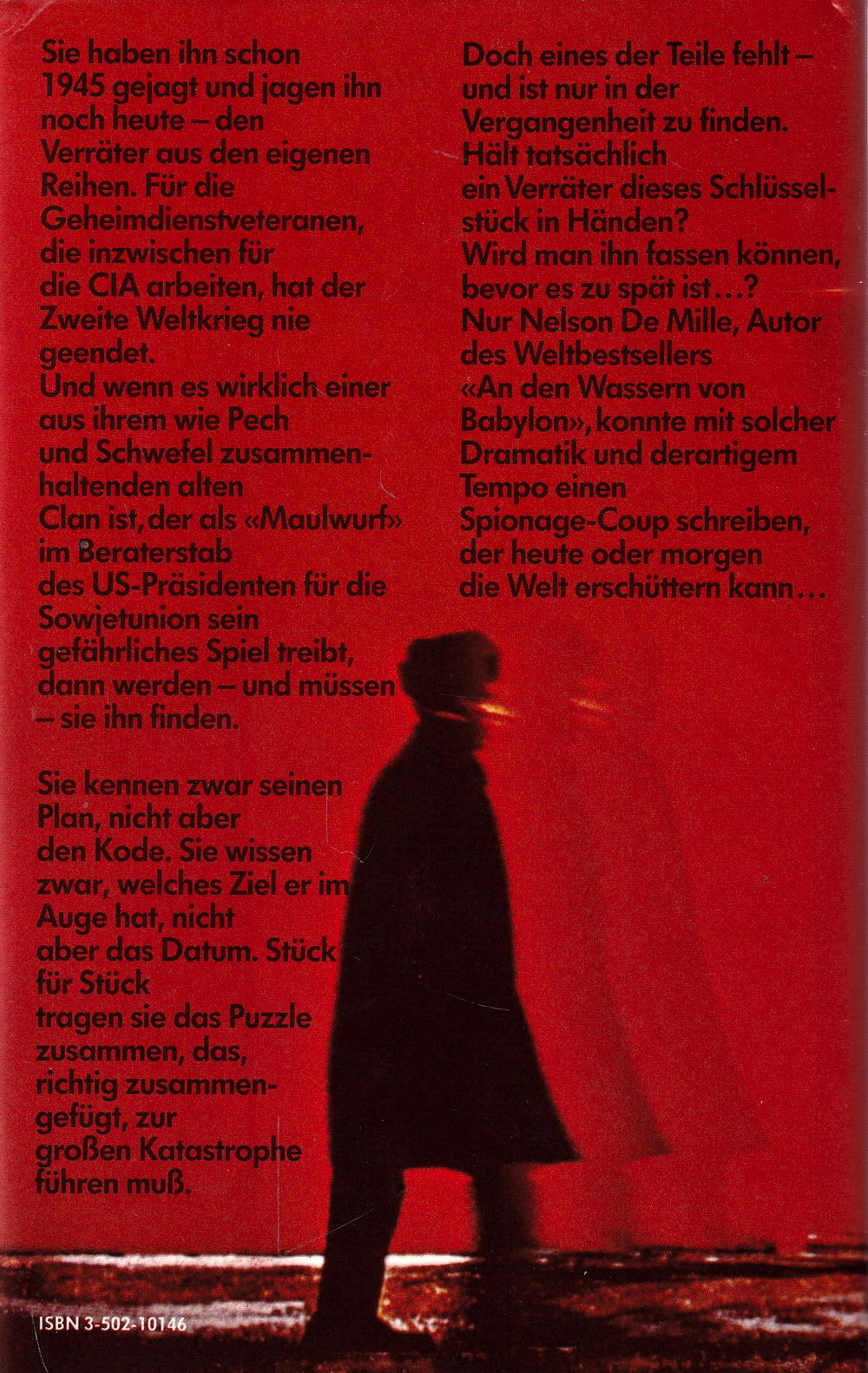 Sie haben ihn schon 1945 gejagt und jagen ihn noch heute – den Verräter aus den eigenen Reihen. Für die Geheimdienstveteranen, die inzwischen für die CIA arbeiten, hat der Zweite Weltkrieg nie geendet. Und wenn es wirklich einer aus ihrem wie Pech und Schwefel zusammenhaltenden alten Clan ist, der als «Maulwurf» im Beraterstab des US-Präsidenten für die Sowjetunion sein gefährliches Spiel treibt, dann werden – und müssen – sie ihn finden.

Sie kennen zwar seinen Plan, nicht aber den Kode. Sie wissen zwar, welches Ziel er im Auge hat, nicht aber das Datum. Stück für Stück tragen sie das Puzzle zusammen, das, richtig zusammengefügt, zur großen Katastrophe führen muß.

Doch eines der Teile fehlt – und ist nur in der Vergangenheit zu finden. Hält tatsächlich ein Verräter dieses Schlüsselstück in Händen? Wird man ihn fassen können, bevor es zu spät ist…? Nur Nelson De Mille, Autor des Weltbestsellers «An den Wassern von Babylon», konnte mit solcher Dramatik und derartigem Tempo einen Spionage-Coup schreiben, der heute oder morgen die Welt erschüttern kann…

ISBN 3-502-10146